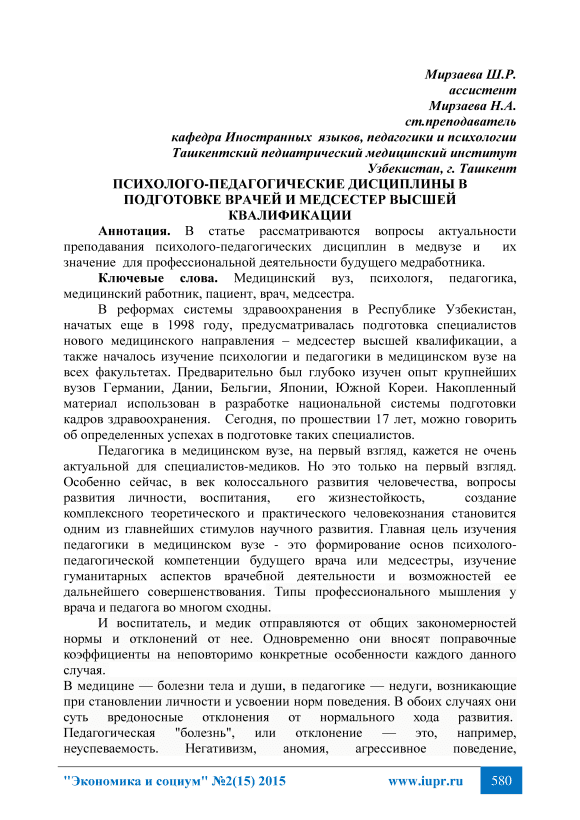 Мирзаева Ш.Р.
ассистент
Мирзаева Н.А.
ст.преподаватель
кафедра Иностранных языков, педагогики и психологии
Ташкентский педиатрический медицинский институт
Узбекистан, г. Ташкент

ПСИХОЛОГО-ПЕДАГОГИЧЕСКИЕ ДИСЦИПЛИНЫ В ПОДГОТОВКЕ ВРАЧЕЙ И МЕДСЕСТЕР ВЫСШЕЙ КВАЛИФИКАЦИИ

Аннотация. В статье рассматриваются вопросы актуальности преподавания психолого-педагогических дисциплин в медвузе и их значение для профессиональной деятельности будущего медработника.

Ключевые слова. Медицинский вуз, психологя, педагогика, медицинский работник, пациент, врач, медсестра.

В реформах системы здравоохранения в Республике Узбекистан, начатых еще в 1998 году, предусматривалась подготовка специалистов нового медицинского направления – медсестер высшей квалификации, а также началось изучение психологии и педагогики в медицинском вузе на всех факультетах. Предварительно был глубоко изучен опыт крупнейших вузов Германии, Дании, Бельгии, Японии, Южной Кореи. Накопленный материал использован в разработке национальной системы подготовки кадров здравоохранения. Сегодня, по прошествии 17 лет, можно говорить об определенных успехах в подготовке таких специалистов.

Педагогика в медицинском вузе, на первый взгляд, кажется не очень актуальной для специалистов-медиков. Но это только на первый взгляд. Особенно сейчас, в век колоссального развития человечества, вопросы развития личности, воспитания, его жизнестойкость, создание комплексного теоретического и практического человекознания становится одним из главнейших стимулов научного развития. Главная цель изучения педагогики в медицинском вузе - это формирование основ психолого-педагогической компетенции будущего врача или медсестры, изучение гуманитарных аспектов врачебной деятельности и возможностей ее дальнейшего совершенствования. Типы профессионального мышления у врача и педагога во многом сходны.

И воспитатель, и медик отправляются от общих закономерностей нормы и отклонений от нее. Одновременно они вносят поправочные коэффициенты на неповторимо конкретные особенности каждого данного случая.

В медицине — болезни тела и души, в педагогике — недуги, возникающие при становлении личности и усвоении норм поведения. В обоих случаях они суть вредоносные отклонения от нормального хода развития. Педагогическая "болезнь", или отклонение — это, например, неуспеваемость. Негативизм, аномия, агрессивное поведение,

"Экономика и социум" №2(15) 2015 www.iupr.ru 580